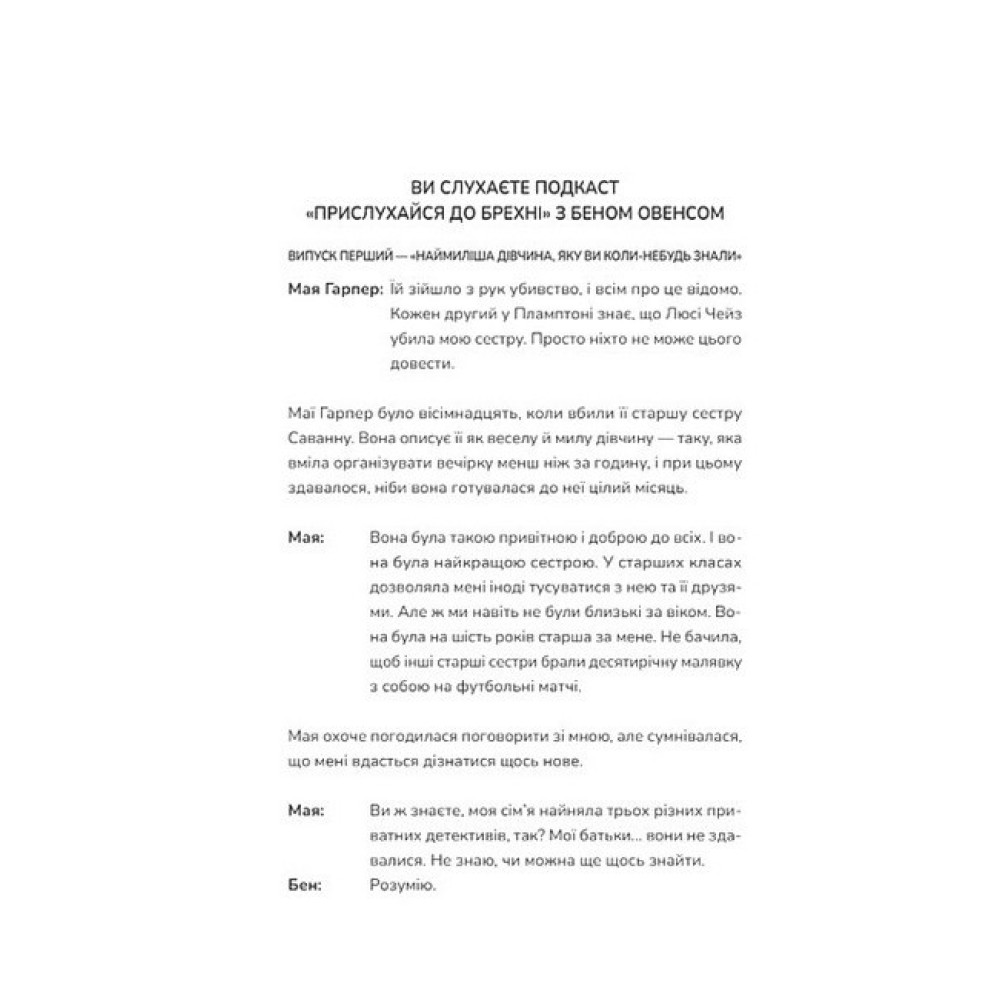 ВИ СЛУХАЄТЕ ПОДКАСТ «ПРИСЛУХАЙСЯ ДО БРЕХНІ» З БЕНОМ ОВЕНСОМ

ВИПУСК ПЕРШИЙ — «НАЙМИЛІША ДІВЧИНА, ЯКУ ВИ КОЛИ-НЕБУДЬ ЗНАЛИ»

Мая Гарпер: Їй зійшло з рук убивство, і всім про це відомо. Кожен другий у Пламптоні знає, що Люсі Чейз убила мою сестру. Просто ніхто не може цього довести.

Маї Гарпер було вісімнадцять, коли вбили її старшу сестру Саванну. Вона описує її як веселу й милу дівчину — таку, яка вміла організувати вечірку менш ніж за годину, і при цьому здавалося, ніби вона готувалася до неї цілий місяць.

Мая: Вона була такою привітною і доброю до всіх. І вона була найкращою сестрою. У старших класах дозволяла мені іноді тусуватися з нею та її друзями. Але ж ми навіть не були близькі за віком. Вона була на шість років старша за мене. Не бачила, щоб інші старші сестри брали десятирічну малявку з собою на футбольні матчі.

Мая охоче погодилася поговорити зі мною, але сумнівалася, що мені вдасться дізнатися щось нове.

Мая: Ви ж знаєте, моя сім'я найняла трьох різних приватних детективів, так? Мої батьки... вони не здавалися. Не знаю, чи можна ще щось знайти.

Бен: Розумію.